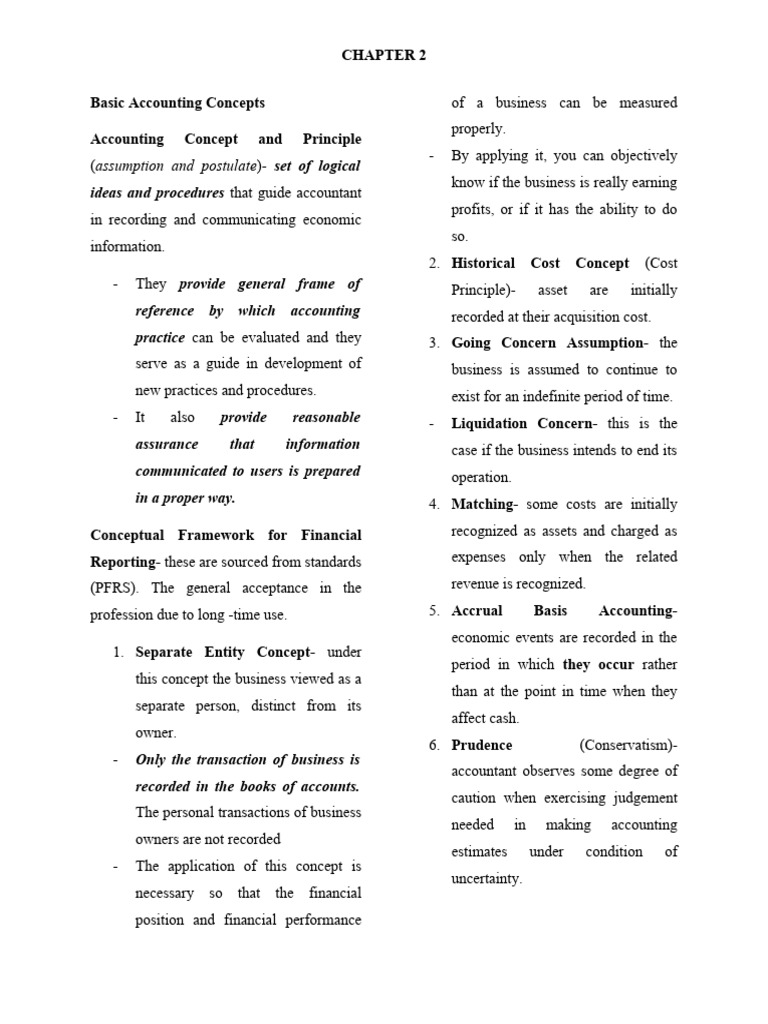 CHAPTER 2

Basic Accounting Concepts

Accounting Concept and Principle (assumption and postulate)- set of logical ideas and procedures that guide accountant in recording and communicating economic information.

- They provide general frame of reference by which accounting practice can be evaluated and they serve as a guide in development of new practices and procedures.
- It also provide reasonable assurance that information communicated to users is prepared in a proper way.

Conceptual Framework for Financial Reporting- these are sourced from standards (PFRS). The general acceptance in the profession due to long -time use.

1. Separate Entity Concept- under this concept the business viewed as a separate person, distinct from its owner.
- Only the transaction of business is recorded in the books of accounts. The personal transactions of business owners are not recorded
- The application of this concept is necessary so that the financial position and financial performance of a business can be measured properly.
- By applying it, you can objectively know if the business is really earning profits, or if it has the ability to do so.
2. Historical Cost Concept (Cost Principle)- asset are initially recorded at their acquisition cost.
3. Going Concern Assumption- the business is assumed to continue to exist for an indefinite period of time.
- Liquidation Concern- this is the case if the business intends to end its operation.
4. Matching- some costs are initially recognized as assets and charged as expenses only when the related revenue is recognized.
5. Accrual Basis Accounting- economic events are recorded in the period in which they occur rather than at the point in time when they affect cash.
6. Prudence (Conservatism)- accountant observes some degree of caution when exercising judgement needed in making accounting estimates under condition of uncertainty.